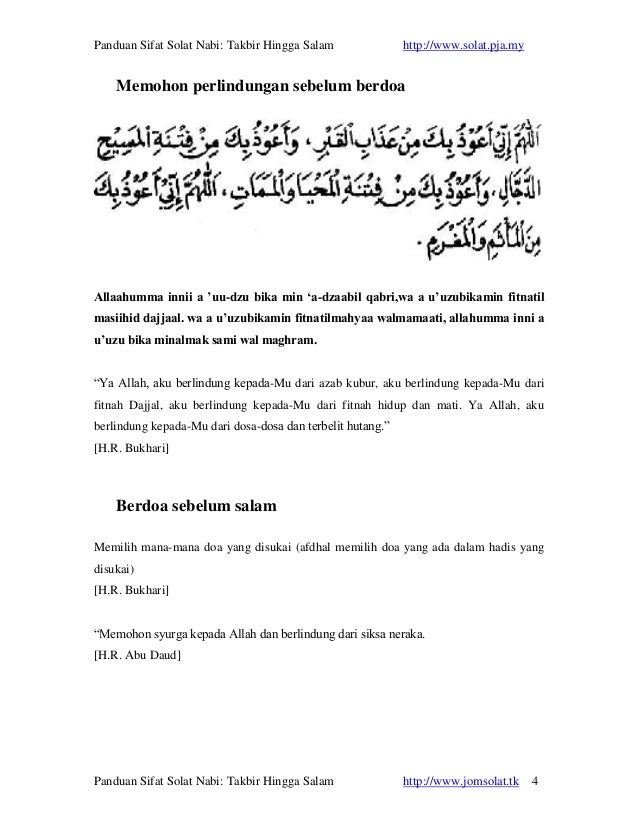 Panduan Sifat Solat Nabi: Takbir Hingga Salam http://www.solat.pja.my

Memohon perlindungan sebelum berdoa

اللَّهُمَّ إِنِّي أَعُوذُ بِكَ مِنْ عَذَابِ الْقَبْرِ، وَأَعُوذُ بِكَ مِنْ فِتْنَةِ الْمَسِيحِ الدَّجَّالِ، وَأَعُوذُ بِكَ مِنْ فِتْنَةِ الْمَحْيَا وَالْمَمَاتِ، اللَّهُمَّ إِنِّي أَعُوذُ بِكَ مِنَ الْمَأْثَمِ وَالْمَغْرَمِ.

Allaahumma innii a 'uu-dzu bika min 'a-dzaabil qabri,wa a u'uzubikamin fitnatil masiihid dajjaal. wa a u'uzubikamin fitnatilmahyaa walmamaati, allahumma inni a u'uzu bika minalmak sami wal maghram.

"Ya Allah, aku berlindung kepada-Mu dari azab kubur, aku berlindung kepada-Mu dari fitnah Dajjal, aku berlindung kepada-Mu dari fitnah hidup dan mati. Ya Allah, aku berlindung kepada-Mu dari dosa-dosa dan terbelit hutang."
[H.R. Bukhari]

Berdoa sebelum salam

Memilih mana-mana doa yang disukai (afdhal memilih doa yang ada dalam hadis yang disukai)
[H.R. Bukhari]

"Memohon syurga kepada Allah dan berlindung dari siksa neraka.
[H.R. Abu Daud]

Panduan Sifat Solat Nabi: Takbir Hingga Salam http://www.jomsolat.tk 4